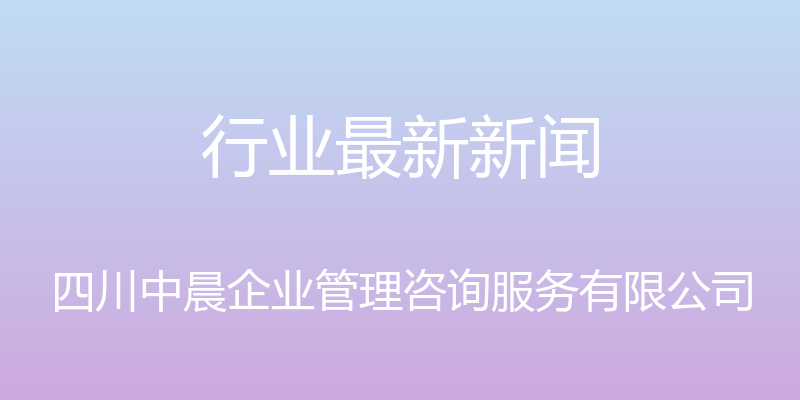 行业最新新闻

四川中晨企业管理咨询服务有限公司